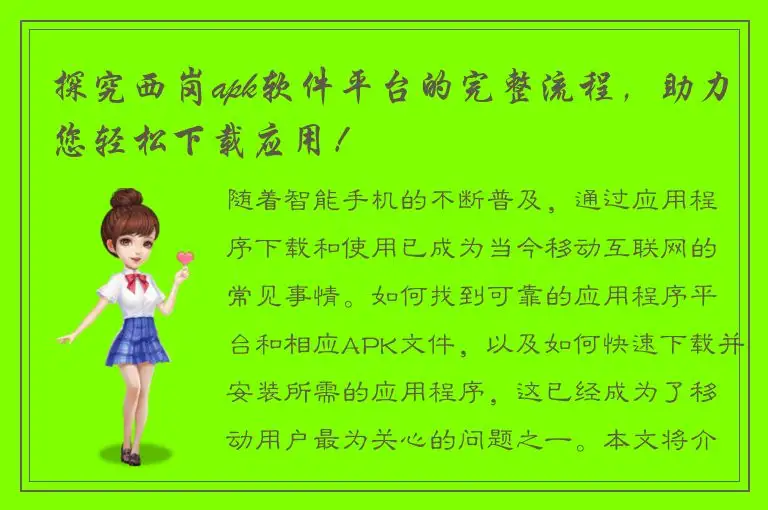 探究西岗apk软件平台的完整流程，助力您轻松下载应用！

随着智能手机的不断普及，通过应用程序下载和使用已成为当今移动互联网的常见事情。如何找到可靠的应用程序平台和相应APK文件，以及如何快速下载并安装所需的应用程序，这已经成为了移动用户最为关心的问题之一。本文将介